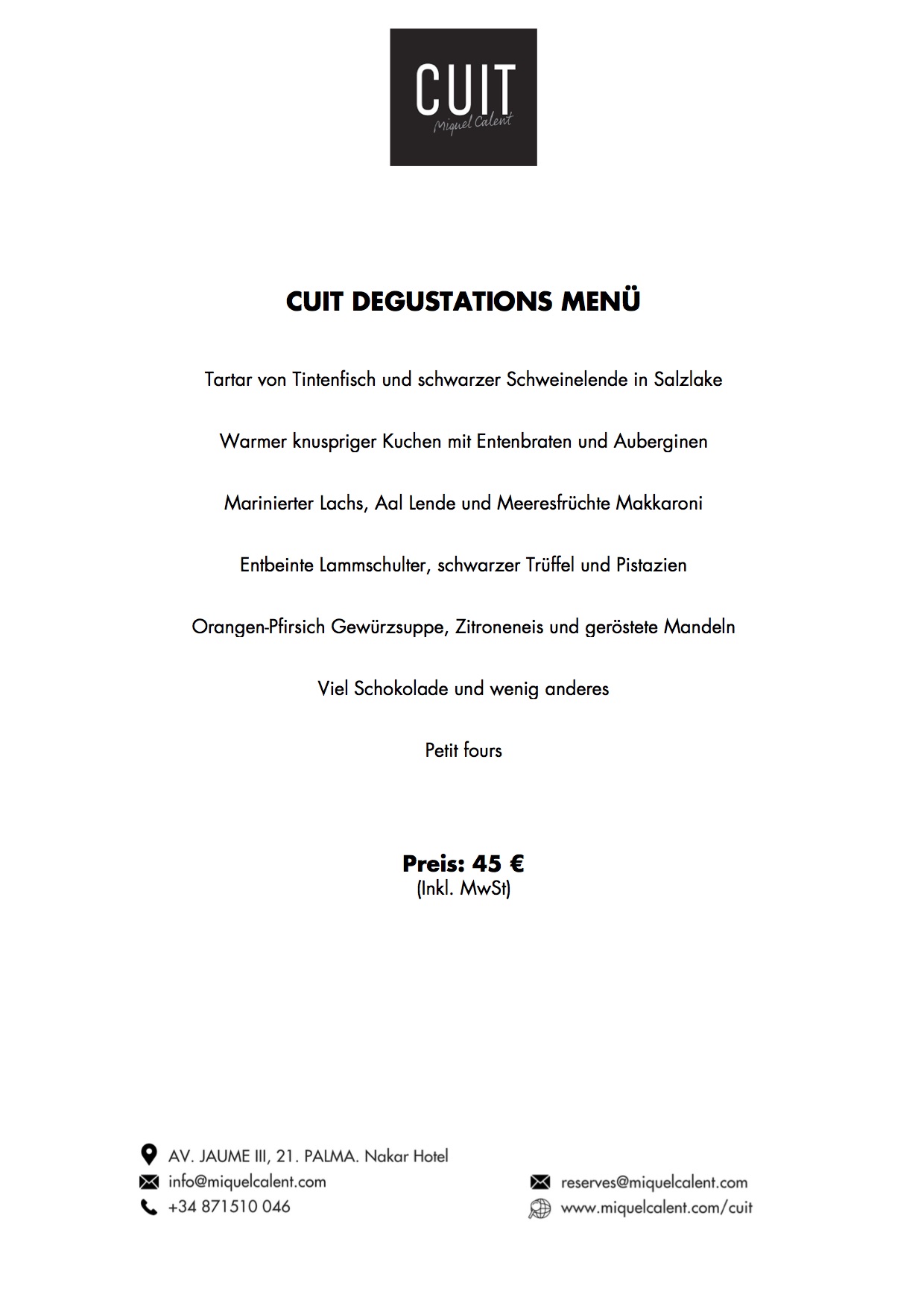 CUIT
Miquel Calent

CUIT DEGUSTATIONS MENÜ

Tartar von Tintenfisch und schwarzer Schweinelende in Salzlake

Warmer knuspriger Kuchen mit Entenbraten und Auberginen

Marinierter Lachs, Aal Lende und Meeresfrüchte Makkaroni

Entbeinte Lammschulter, schwarzer Trüffel und Pistazien

Orangen-Pfirsich Gewürzsuppe, Zitroneneis und geröstete Mandeln

Viel Schokolade und wenig anderes

Petit fours

Preis: 45 €
(Inkl. MwSt)

AV. JAUME III, 21. PALMA. Nakar Hotel
info@miquelcalent.com
+34 871510 046

reserves@miquelcalent.com
www.miquelcalent.com/cuit